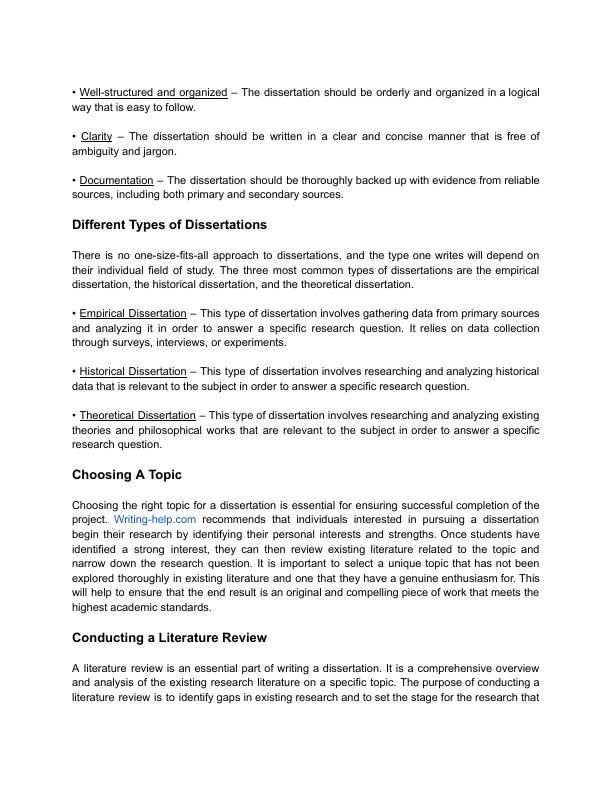 • Well-structured and organized – The dissertation should be orderly and organized in a logical way that is easy to follow.

• Clarity – The dissertation should be written in a clear and concise manner that is free of ambiguity and jargon.

• Documentation – The dissertation should be thoroughly backed up with evidence from reliable sources, including both primary and secondary sources.

Different Types of Dissertations

There is no one-size-fits-all approach to dissertations, and the type one writes will depend on their individual field of study. The three most common types of dissertations are the empirical dissertation, the historical dissertation, and the theoretical dissertation.

• Empirical Dissertation – This type of dissertation involves gathering data from primary sources and analyzing it in order to answer a specific research question. It relies on data collection through surveys, interviews, or experiments.

• Historical Dissertation – This type of dissertation involves researching and analyzing historical data that is relevant to the subject in order to answer a specific research question.

• Theoretical Dissertation – This type of dissertation involves researching and analyzing existing theories and philosophical works that are relevant to the subject in order to answer a specific research question.

Choosing A Topic

Choosing the right topic for a dissertation is essential for ensuring successful completion of the project. Writing-help.com recommends that individuals interested in pursuing a dissertation begin their research by identifying their personal interests and strengths. Once students have identified a strong interest, they can then review existing literature related to the topic and narrow down the research question. It is important to select a unique topic that has not been explored thoroughly in existing literature and one that they have a genuine enthusiasm for. This will help to ensure that the end result is an original and compelling piece of work that meets the highest academic standards.

Conducting a Literature Review

A literature review is an essential part of writing a dissertation. It is a comprehensive overview and analysis of the existing research literature on a specific topic. The purpose of conducting a literature review is to identify gaps in existing research and to set the stage for the research that